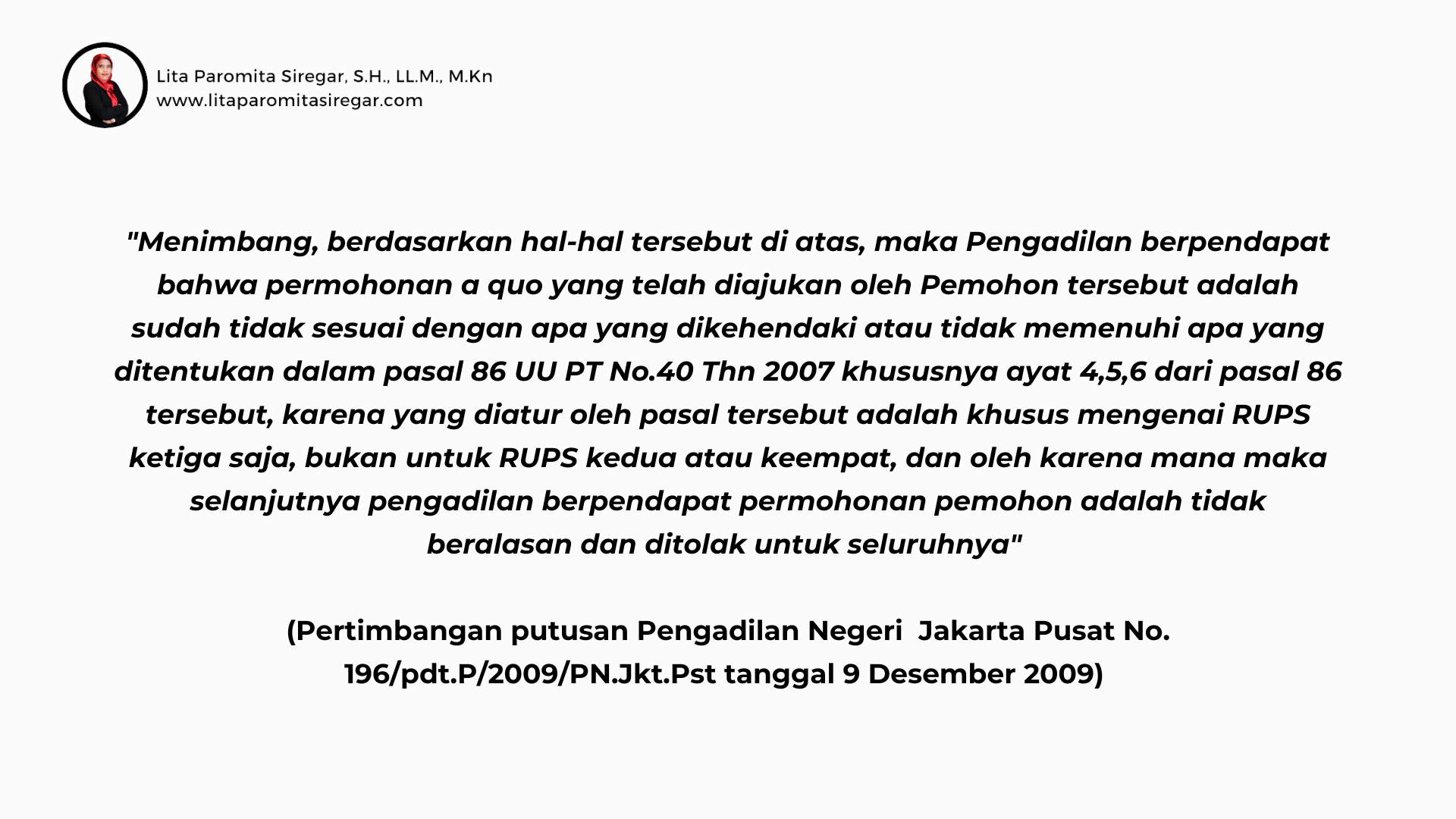 Lita Paromita Siregar, S.H., LL.M., M.Kn
www.litaparomitasiregar.com

"Menimbang, berdasarkan hal-hal tersebut di atas, maka Pengadilan berpendapat bahwa permohonan a quo yang telah diajukan oleh Pemohon tersebut adalah sudah tidak sesuai dengan apa yang dikehendaki atau tidak memenuhi apa yang ditentukan dalam pasal 86 UU PT No.40 Thn 2007 khususnya ayat 4,5,6 dari pasal 86 tersebut, karena yang diatur oleh pasal tersebut adalah khusus mengenai RUPS ketiga saja, bukan untuk RUPS kedua atau keempat, dan oleh karena mana maka selanjutnya pengadilan berpendapat permohonan pemohon adalah tidak beralasan dan ditolak untuk seluruhnya"

(Pertimbangan putusan Pengadilan Negeri Jakarta Pusat No. 196/pdt.P/2009/PN.Jkt.Pst tanggal 9 Desember 2009)